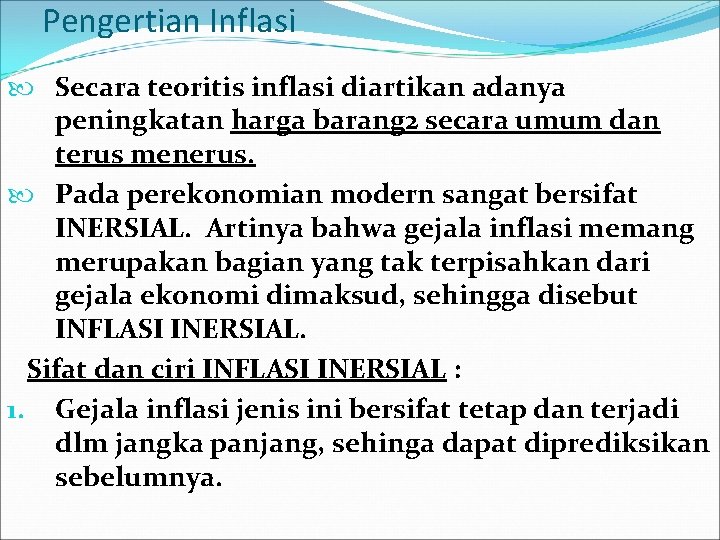 Pengertian Inflasi

Secara teoritis inflasi diartikan adanya peningkatan harga barang2 secara umum dan terus menerus.

Pada perekonomian modern sangat bersifat INERSIAL. Artinya bahwa gejala inflasi memang merupakan bagian yang tak terpisahkan dari gejala ekonomi dimaksud, sehingga disebut INFLASI INERSIAL.

Sifat dan ciri INFLASI INERSIAL :

1. Gejala inflasi jenis ini bersifat tetap dan terjadi dlm jangka panjang, sehinga dapat diprediksikan sebelumnya.